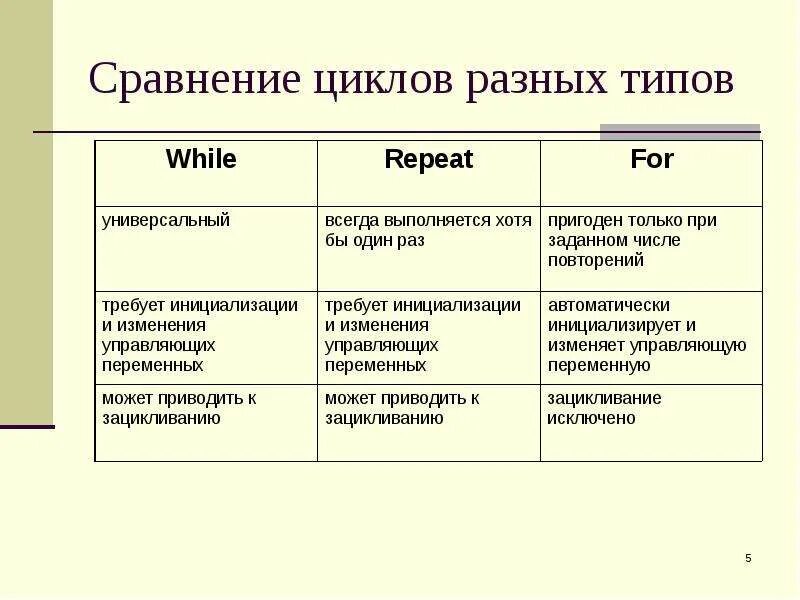 Сравнение циклов разных типов

| While | Repeat | For |
|---|---|---|
| универсальный | всегда выполняется хотя бы один раз | пригоден только при заданном числе повторений |
| требует инициализации и изменения управляющих переменных | требует инициализации и изменения управляющих переменных | автоматически инициализирует и изменяет управляющую переменную |
| может приводить к зацикливанию | может приводить к зацикливанию | зацикливание исключено |

5